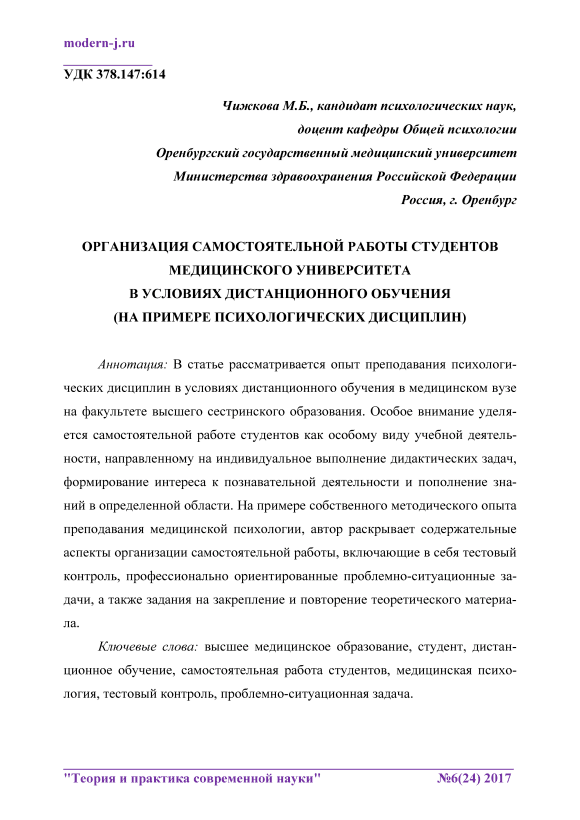 modern-j.ru

УДК 378.147:614

Чижкова М.Б., кандидат психологических наук,
доцент кафедры Общей психологии
Оренбургский государственный медицинский университет
Министерства здравоохранения Российской Федерации
Россия, г. Оренбург

ОРГАНИЗАЦИЯ САМОСТОЯТЕЛЬНОЙ РАБОТЫ СТУДЕНТОВ МЕДИЦИНСКОГО УНИВЕРСИТЕТА В УСЛОВИЯХ ДИСТАНЦИОННОГО ОБУЧЕНИЯ (НА ПРИМЕРЕ ПСИХОЛОГИЧЕСКИХ ДИСЦИПЛИН)

Аннотация: В статье рассматривается опыт преподавания психологических дисциплин в условиях дистанционного обучения в медицинском вузе на факультете высшего сестринского образования. Особое внимание уделяется самостоятельной работе студентов как особому виду учебной деятельности, направленному на индивидуальное выполнение дидактических задач, формирование интереса к познавательной деятельности и пополнение знаний в определенной области. На примере собственного методического опыта преподавания медицинской психологии, автор раскрывает содержательные аспекты организации самостоятельной работы, включающие в себя тестовый контроль, профессионально ориентированные проблемно-ситуационные задачи, а также задания на закрепление и повторение теоретического материала.

Ключевые слова: высшее медицинское образование, студент, дистанционное обучение, самостоятельная работа студентов, медицинская психология, тестовый контроль, проблемно-ситуационная задача.

"Теория и практика современной науки" №6(24) 2017